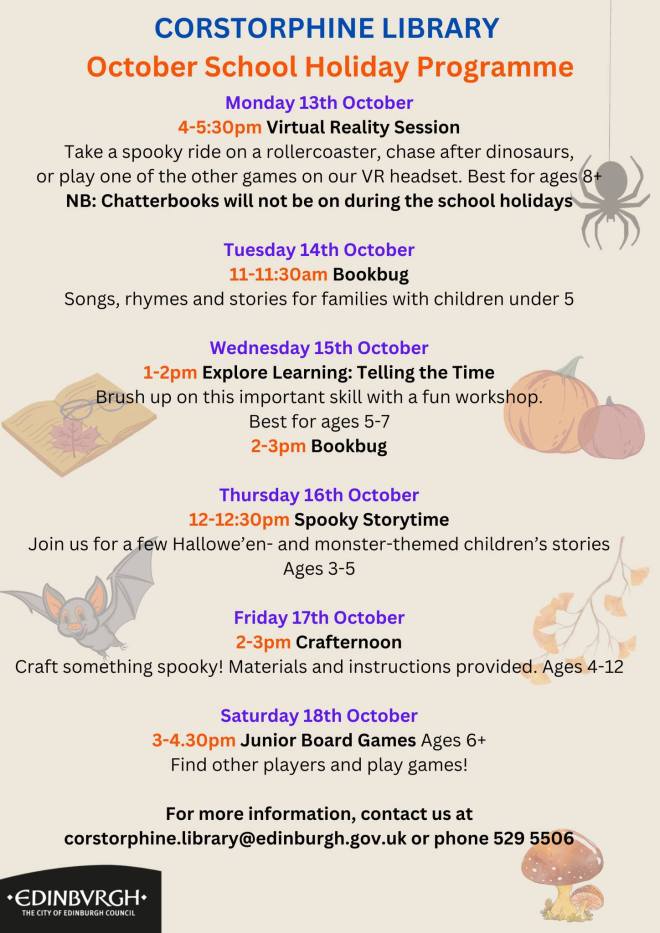 CORSTORPHINE LIBRARY
October School Holiday Programme

Monday 13th October
4-5:30pm Virtual Reality Session
Take a spooky ride on a rollercoaster, chase after dinosaurs, or play one of the other games on our VR headset. Best for ages 8+
NB: Chatterbooks will not be on during the school holidays

Tuesday 14th October
11-11:30am Bookbug
Songs, rhymes and stories for families with children under 5

Wednesday 15th October
1-2pm Explore Learning: Telling the Time
Brush up on this important skill with a fun workshop.
Best for ages 5-7
2-3pm Bookbug

Thursday 16th October
12-12:30pm Spooky Storytime
Join us for a few Hallowe'en- and monster-themed children's stories
Ages 3-5

Friday 17th October
2-3pm Crafternoon
Craft something spooky! Materials and instructions provided. Ages 4-12

Saturday 18th October
3-4.30pm Junior Board Games Ages 6+
Find other players and play games!

For more information, contact us at
corstorphine.library@edinburgh.gov.uk or phone 529 5506

•EDINBVRGH•
THE CITY OF EDINBURGH COUNCIL